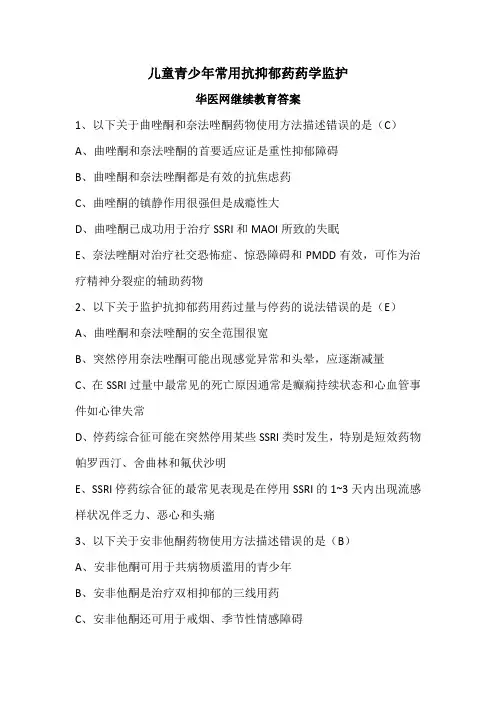 儿童青少年常用抗抑郁药药学监护

华医网继续教育答案

1、以下关于曲唑酮和奈法唑酮药物使用方法描述错误的是（C）

A、曲唑酮和奈法唑酮的首要适应证是重性抑郁障碍

B、曲唑酮和奈法唑酮都是有效的抗焦虑药

C、曲唑酮的镇静作用很强但是成瘾性大

D、曲唑酮已成功用于治疗 SSRI 和 MAOI 所致的失眠

E、奈法唑酮对治疗社交恐怖症、惊恐障碍和 PMDD 有效，可作为治疗精神分裂症的辅助药物

2、以下关于监护抗抑郁药用药过量与停药的说法错误的是（E）

A、曲唑酮和奈法唑酮的安全范围很宽

B、突然停用奈法唑酮可能出现感觉异常和头晕，应逐渐减量

C、在 SSRI 过量中最常见的死亡原因通常是癫痫持续状态和心血管事件如心律失常

D、停药综合征可能在突然停用某些 SSRI 类时发生，特别是短效药物帕罗西汀、舍曲林和氟伏沙明

E、SSRI 停药综合征的最常见表现是在停用 SSRI 的 1~3 天内出现流感样状况伴乏力、恶心和头痛

3、以下关于安非他酮药物使用方法描述错误的是（B）

A、安非他酮可用于共病物质滥用的青少年

B、安非他酮是治疗双相抑郁的三线用药

C、安非他酮还可用于戒烟、季节性情感障碍